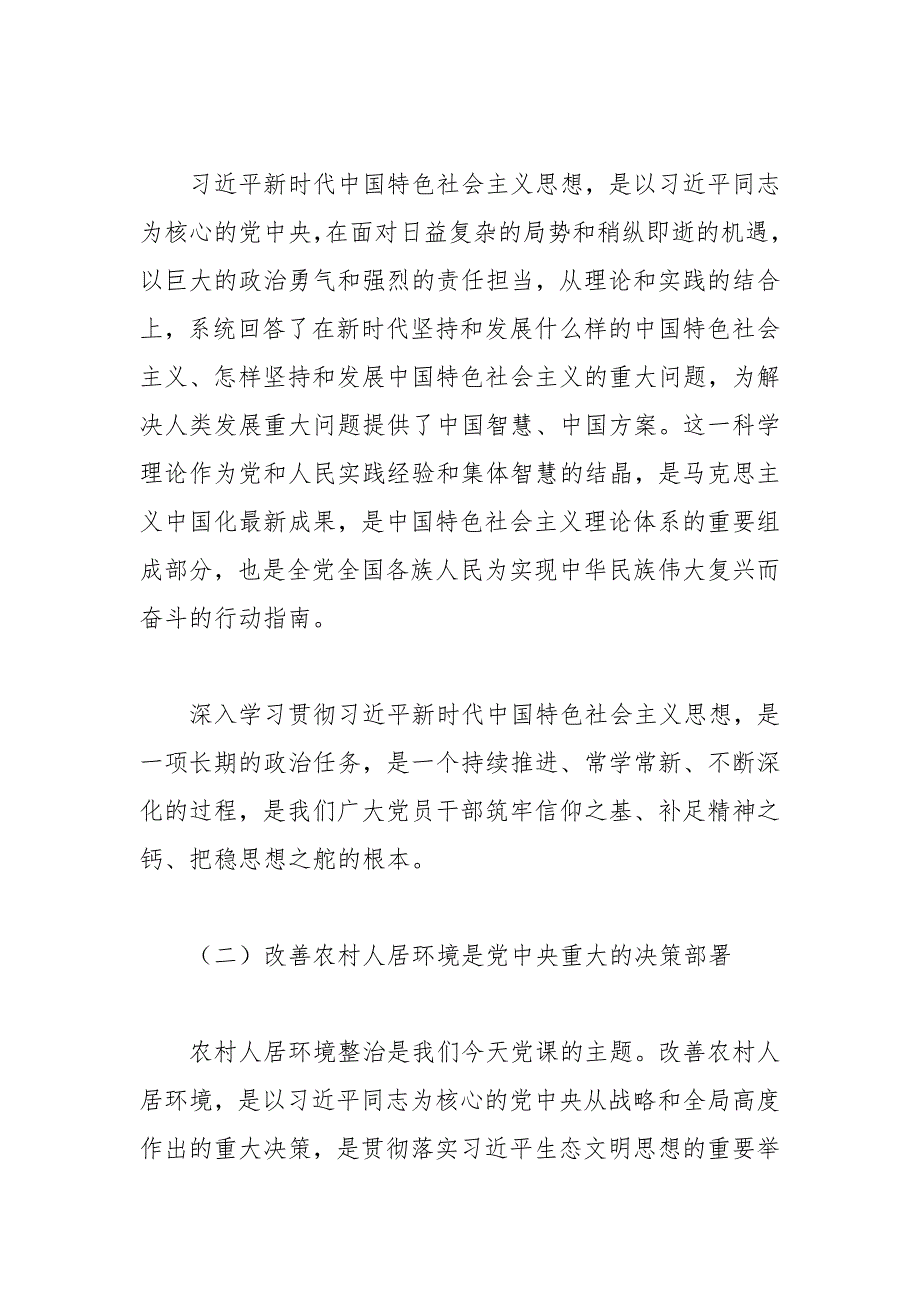 习近平新时代中国特色社会主义思想，是以习近平同志为核心的党中央,在面对日益复杂的局势和稍纵即逝的机遇，以巨大的政治勇气和强烈的责任担当，从理论和实践的结合上，系统回答了在新时代坚持和发展什么样的中国特色社会主义、怎样坚持和发展中国特色社会主义的重大问题，为解决人类发展重大问题提供了中国智慧、中国方案。这一科学理论作为党和人民实践经验和集体智慧的结晶，是马克思主义中国化最新成果，是中国特色社会主义理论体系的重要组成部分，也是全党全国各族人民为实现中华民族伟大复兴而奋斗的行动指南。

深入学习贯彻习近平新时代中国特色社会主义思想，是一项长期的政治任务，是一个持续推进、常学常新、不断深化的过程，是我们广大党员干部筑牢信仰之基、补足精神之钙、把稳思想之舵的根本。

（二）改善农村人居环境是党中央重大的决策部署

农村人居环境整治是我们今天党课的主题。改善农村人居环境，是以习近平同志为核心的党中央从战略和全局高度作出的重大决策，是贯彻落实习近平生态文明思想的重要举